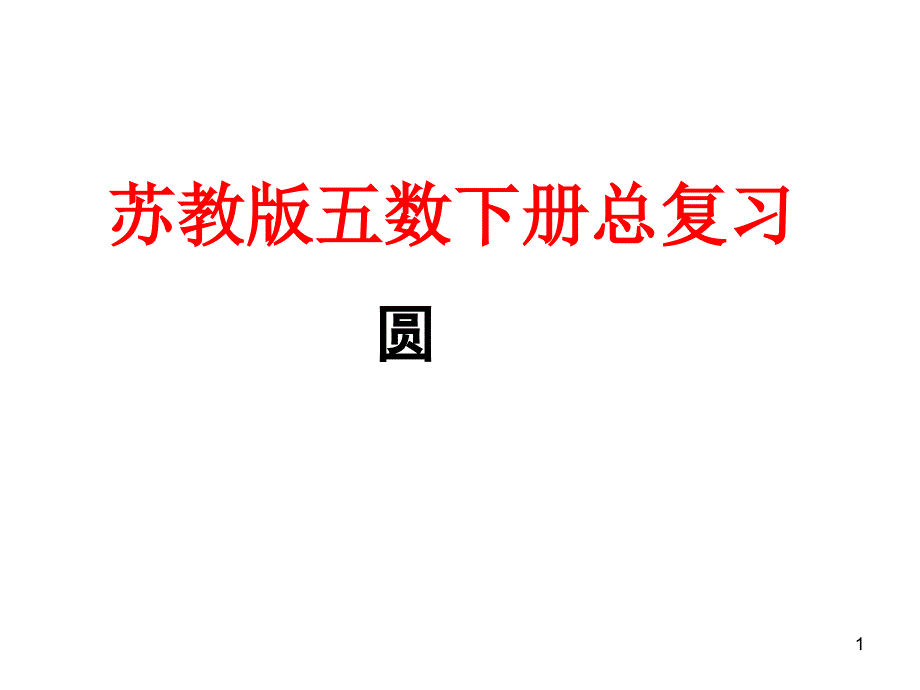 苏教版五数下册总复习

圆

1